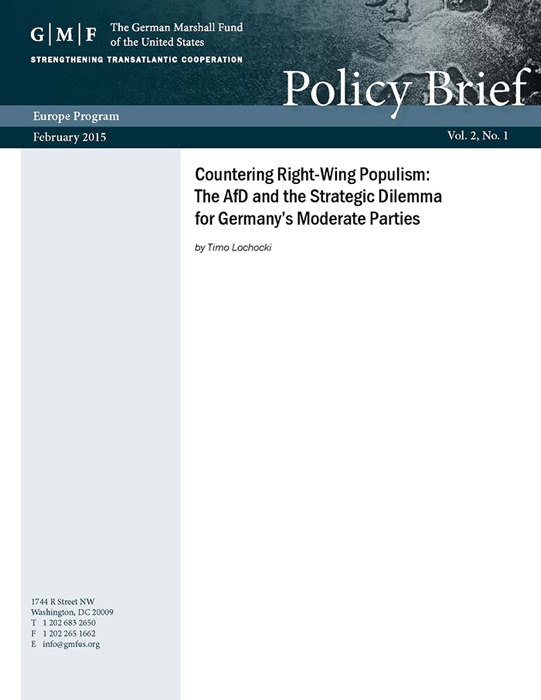 G | M | F The German Marshall Fund of the United States

STRENGTHENING TRANSATLANTIC COOPERATION

Policy Brief

Europe Program

February 2015

Vol. 2, No. 1

Countering Right-Wing Populism: The AfD and the Strategic Dilemma for Germany's Moderate Parties

by Timo Lochocki

1744 R Street NW
Washington, DC 20009
T 1 202 683 2650
F 1 202 265 1662
E info@gmfus.org